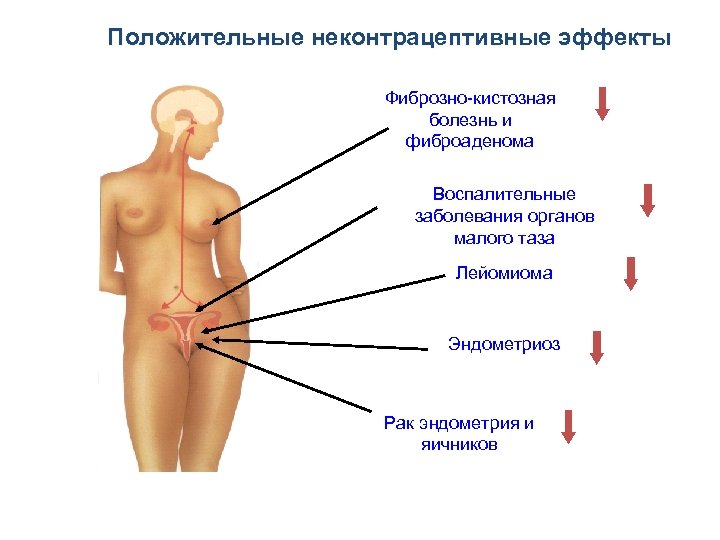 Положительные неконтрацептивные эффекты

Фиброзно-кистозная болезнь и фиброаденома

Воспалительные заболевания органов малого таза

Лейомиома

Эндометриоз

Рак эндометрия и яичников